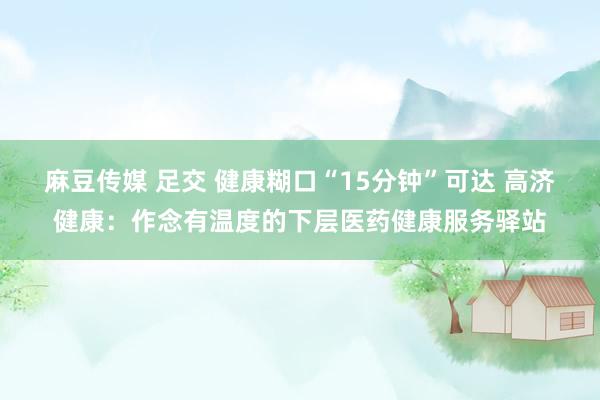 麻豆传媒 足交 健康糊口“15分钟”可达 高济健康：作念有温度的下层医药健康服务驿站